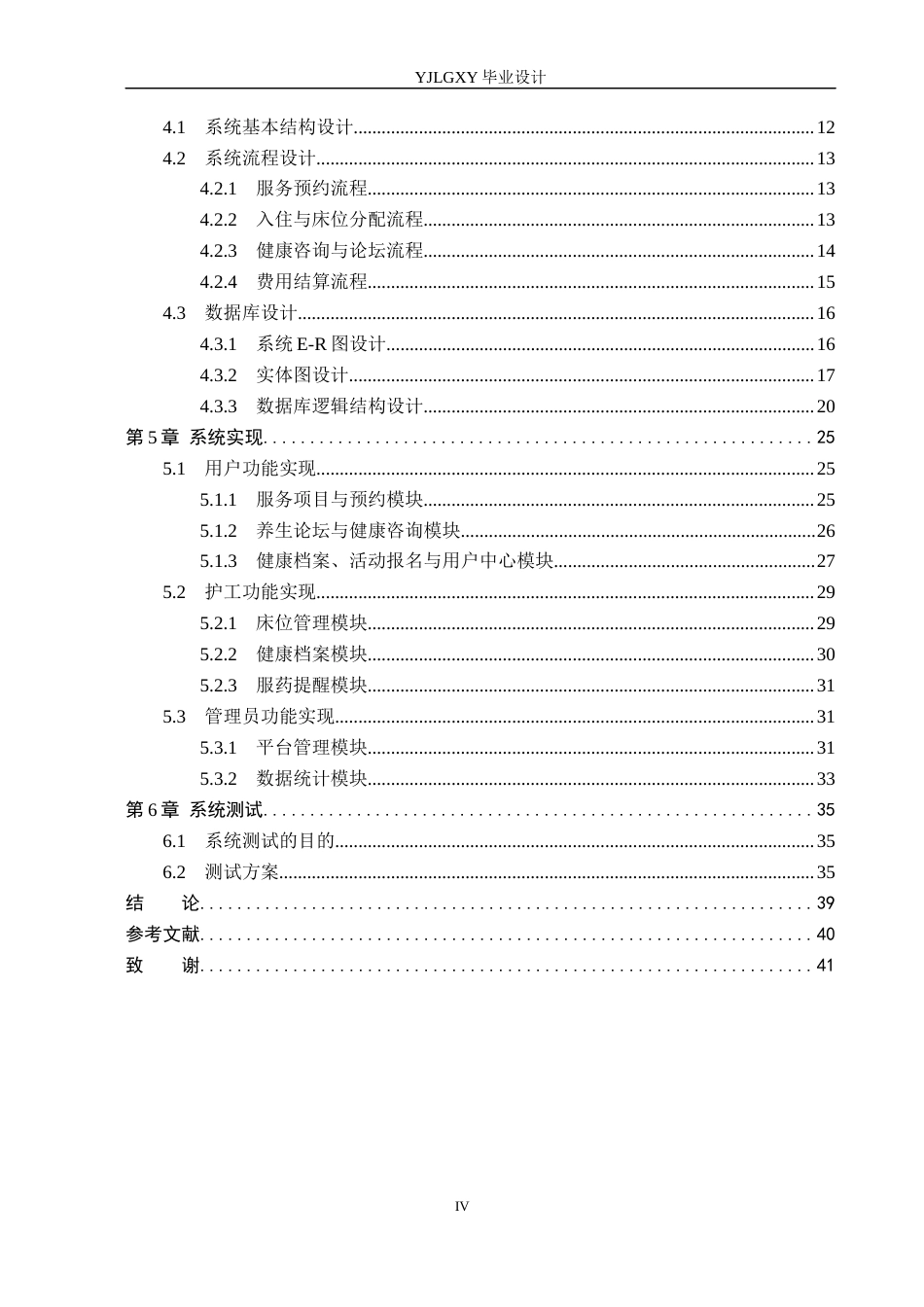 YJLGXY毕业设计

4.1 系统基本结构设计 12
4.2 系统流程设计 13
4.2.1 服务预约流程 13
4.2.2 入住与床位分配流程 13
4.2.3 健康咨询与论坛流程 14
4.2.4 费用结算流程 15
4.3 数据库设计 16
4.3.1 系统E-R图设计 16
4.3.2 实体图设计 17
4.3.3 数据库逻辑结构设计 20
第5章 系统实现 25
5.1 用户功能实现 25
5.1.1 服务项目与预约模块 25
5.1.2 养生论坛与健康咨询模块 26
5.1.3 健康档案、活动报名与用户中心模块 27
5.2 护工功能实现 29
5.2.1 床位管理模块 29
5.2.2 健康档案模块 30
5.2.3 服药提醒模块 31
5.3 管理员功能实现 31
5.3.1 平台管理模块 31
5.3.2 数据统计模块 33
第6章 系统测试 35
6.1 系统测试的目的 35
6.2 测试方案 35
结 论 39
参考文献 40
致 谢 41

IV